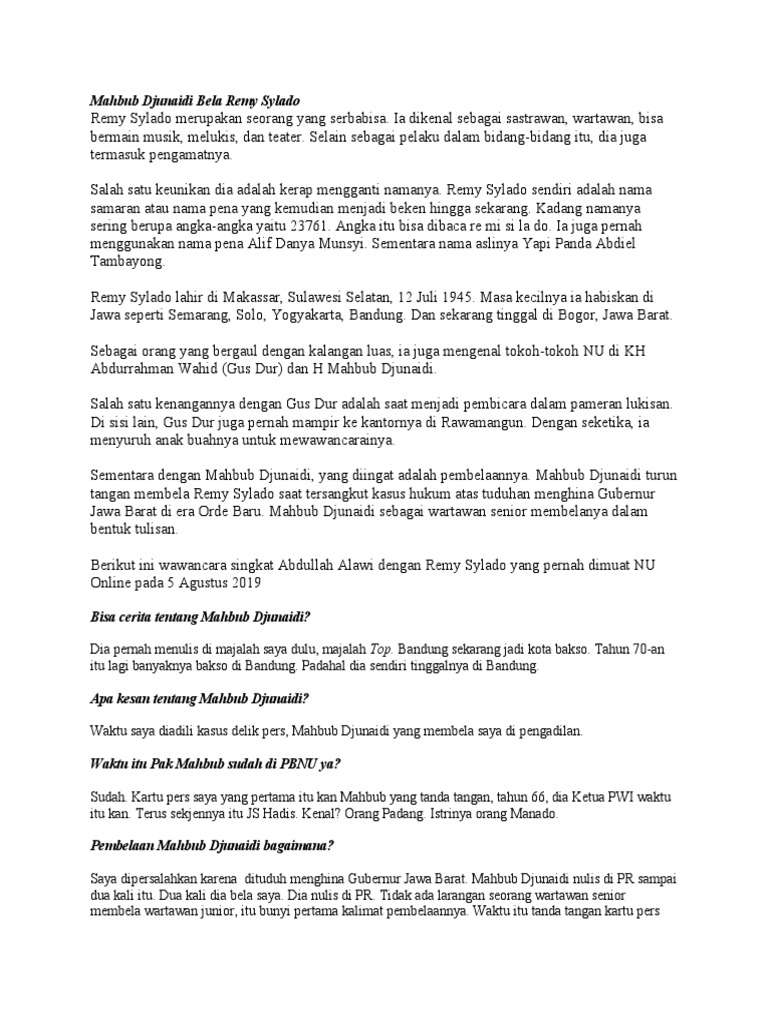 Mahbub Djunaidi Bela Remy Sylado
Remy Sylado merupakan seorang yang serbabisa. Ia dikenal sebagai sastrawan, wartawan, bisa bermain musik, melukis, dan teater. Selain sebagai pelaku dalam bidang-bidang itu, dia juga termasuk pengamatnya.

Salah satu keunikan dia adalah kerap mengganti namanya. Remy Sylado sendiri adalah nama samaran atau nama pena yang kemudian menjadi beken hingga sekarang. Kadang namanya sering berupa angka-angka yaitu 23761. Angka itu bisa dibaca re mi si la do. Ia juga pernah menggunakan nama pena Alif Danya Munsyi. Sementara nama aslinya Yapi Panda Abdiel Tambayong.

Remy Sylado lahir di Makassar, Sulawesi Selatan, 12 Juli 1945. Masa kecilnya ia habiskan di Jawa seperti Semarang, Solo, Yogyakarta, Bandung. Dan sekarang tinggal di Bogor, Jawa Barat.

Sebagai orang yang bergaul dengan kalangan luas, ia juga mengenal tokoh-tokoh NU di KH Abdurrahman Wahid (Gus Dur) dan H Mahbub Djunaidi.

Salah satu kenangannya dengan Gus Dur adalah saat menjadi pembicara dalam pameran lukisan. Di sisi lain, Gus Dur juga pernah mampir ke kantornya di Rawamangun. Dengan seketika, ia menyuruh anak buahnya untuk mewawancarainya.

Sementara dengan Mahbub Djunaidi, yang diingat adalah pembelaannya. Mahbub Djunaidi turun tangan membela Remy Sylado saat tersangkut kasus hukum atas tuduhan menghina Gubernur Jawa Barat di era Orde Baru. Mahbub Djunaidi sebagai wartawan senior membelanya dalam bentuk tulisan.

Berikut ini wawancara singkat Abdullah Alawi dengan Remy Sylado yang pernah dimuat NU Online pada 5 Agustus 2019

Bisa cerita tentang Mahbub Djunaidi?

Dia pernah menulis di majalah saya dulu, majalah Top. Bandung sekarang jadi kota bakso. Tahun 70-an itu lagi banyaknya bakso di Bandung. Padahal dia sendiri tinggalnya di Bandung.

Apa kesan tentang Mahbub Djunaidi?

Waktu saya diadili kasus delik pers, Mahbub Djunaidi yang membela saya di pengadilan.

Waktu itu Pak Mahbub sudah di PBNU ya?

Sudah. Kartu pers saya yang pertama itu kan Mahbub yang tanda tangan, tahun 66, dia Ketua PWI waktu itu kan. Terus sekjennya itu JS Hadis. Kenal? Orang Padang. Istrinya orang Manado.

Pembelaan Mahbub Djunaidi bagaimana?

Saya dipersalahkan karena dituduh menghina Gubernur Jawa Barat. Mahbub Djunaidi nulis di PR sampai dua kali itu. Dua kali dia bela saya. Dia nulis di PR. Tidak ada larangan seorang wartawan senior membela wartawan junior, itu bunyi pertama kalimat pembelaannya. Waktu itu tanda tangan kartu pers